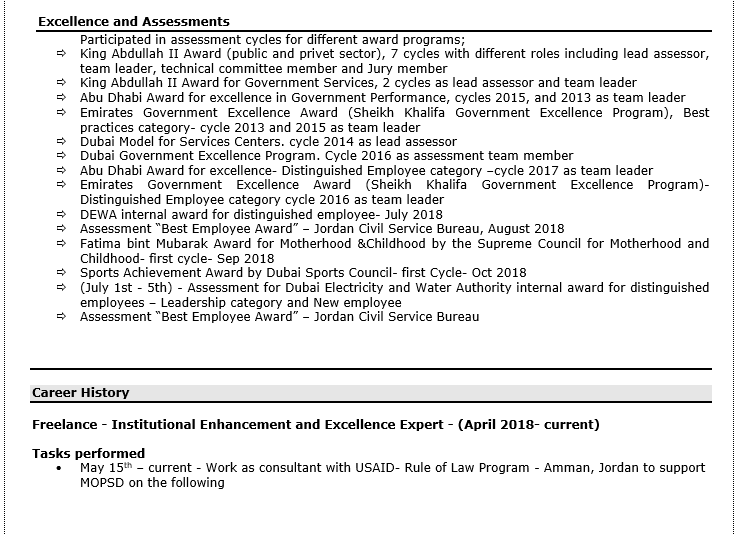 Excellence and Assessments

Participated in assessment cycles for different award programs;

⇨ King Abdullah II Award (public and privet sector), 7 cycles with different roles including lead assessor, team leader, technical committee member and Jury member
⇨ King Abdullah II Award for Government Services, 2 cycles as lead assessor and team leader
⇨ Abu Dhabi Award for excellence in Government Performance, cycles 2015, and 2013 as team leader
⇨ Emirates Government Excellence Award (Sheikh Khalifa Government Excellence Program), Best practices category- cycle 2013 and 2015 as team leader
⇨ Dubai Model for Services Centers. cycle 2014 as lead assessor
⇨ Dubai Government Excellence Program. Cycle 2016 as assessment team member
⇨ Abu Dhabi Award for excellence- Distinguished Employee category –cycle 2017 as team leader
⇨ Emirates Government Excellence Award (Sheikh Khalifa Government Excellence Program)- Distinguished Employee category cycle 2016 as team leader
⇨ DEWA internal award for distinguished employee- July 2018
⇨ Assessment "Best Employee Award" – Jordan Civil Service Bureau, August 2018
⇨ Fatima bint Mubarak Award for Motherhood &Childhood by the Supreme Council for Motherhood and Childhood- first cycle- Sep 2018
⇨ Sports Achievement Award by Dubai Sports Council- first Cycle- Oct 2018
⇨ (July 1st - 5th) - Assessment for Dubai Electricity and Water Authority internal award for distinguished employees – Leadership category and New employee
⇨ Assessment "Best Employee Award" – Jordan Civil Service Bureau

Career History

Freelance - Institutional Enhancement and Excellence Expert - (April 2018- current)

Tasks performed

• May 15$^{th}$ – current - Work as consultant with USAID- Rule of Law Program - Amman, Jordan to support MOPSD on the following